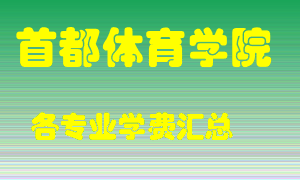 首都体育学院

各专业学费汇总